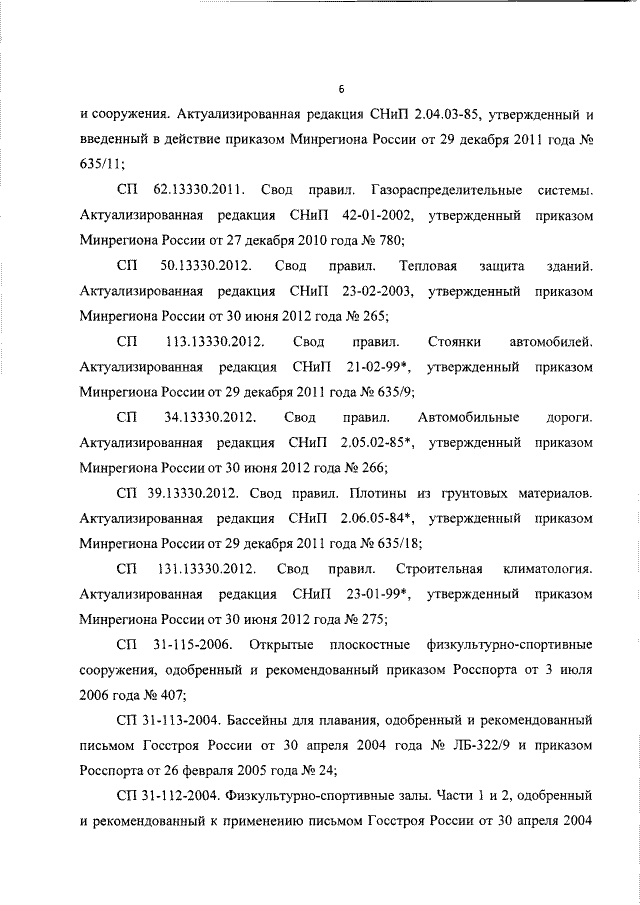 6

и сооружения. Актуализированная редакция СНиП 2.04.03-85, утвержденный и введенный в действие приказом Минрегиона России от 29 декабря 2011 года № 635/11;

СП 62.13330.2011. Свод правил. Газораспределительные системы. Актуализированная редакция СНиП 42-01-2002, утвержденный приказом Минрегиона России от 27 декабря 2010 года № 780;

СП 50.13330.2012. Свод правил. Тепловая защита зданий. Актуализированная редакция СНиП 23-02-2003, утвержденный приказом Минрегиона России от 30 июня 2012 года № 265;

СП 113.13330.2012. Свод правил. Стоянки автомобилей. Актуализированная редакция СНиП 21-02-99*, утвержденный приказом Минрегиона России от 29 декабря 2011 года № 635/9;

СП 34.13330.2012. Свод правил. Автомобильные дороги. Актуализированная редакция СНиП 2.05.02-85*, утвержденный приказом Минрегиона России от 30 июня 2012 года № 266;

СП 39.13330.2012. Свод правил. Плотины из грунтовых материалов. Актуализированная редакция СНиП 2.06.05-84*, утвержденный приказом Минрегиона России от 29 декабря 2011 года № 635/18;

СП 131.13330.2012. Свод правил. Строительная климатология. Актуализированная редакция СНиП 23-01-99*, утвержденный приказом Минрегиона России от 30 июня 2012 года № 275;

СП 31-115-2006. Открытые плоскостные физкультурно-спортивные сооружения, одобренный и рекомендованный приказом Росспорта от 3 июля 2006 года № 407;

СП 31-113-2004. Бассейны для плавания, одобренный и рекомендованный письмом Госстроя России от 30 апреля 2004 года № ЛБ-322/9 и приказом Росспорта от 26 февраля 2005 года № 24;

СП 31-112-2004. Физкультурно-спортивные залы. Части 1 и 2, одобренный и рекомендованный к применению письмом Госстроя России от 30 апреля 2004